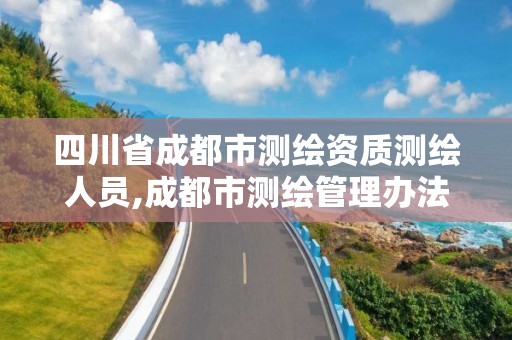 四川省成都市测绘资质测绘人员,成都市测绘管理办法